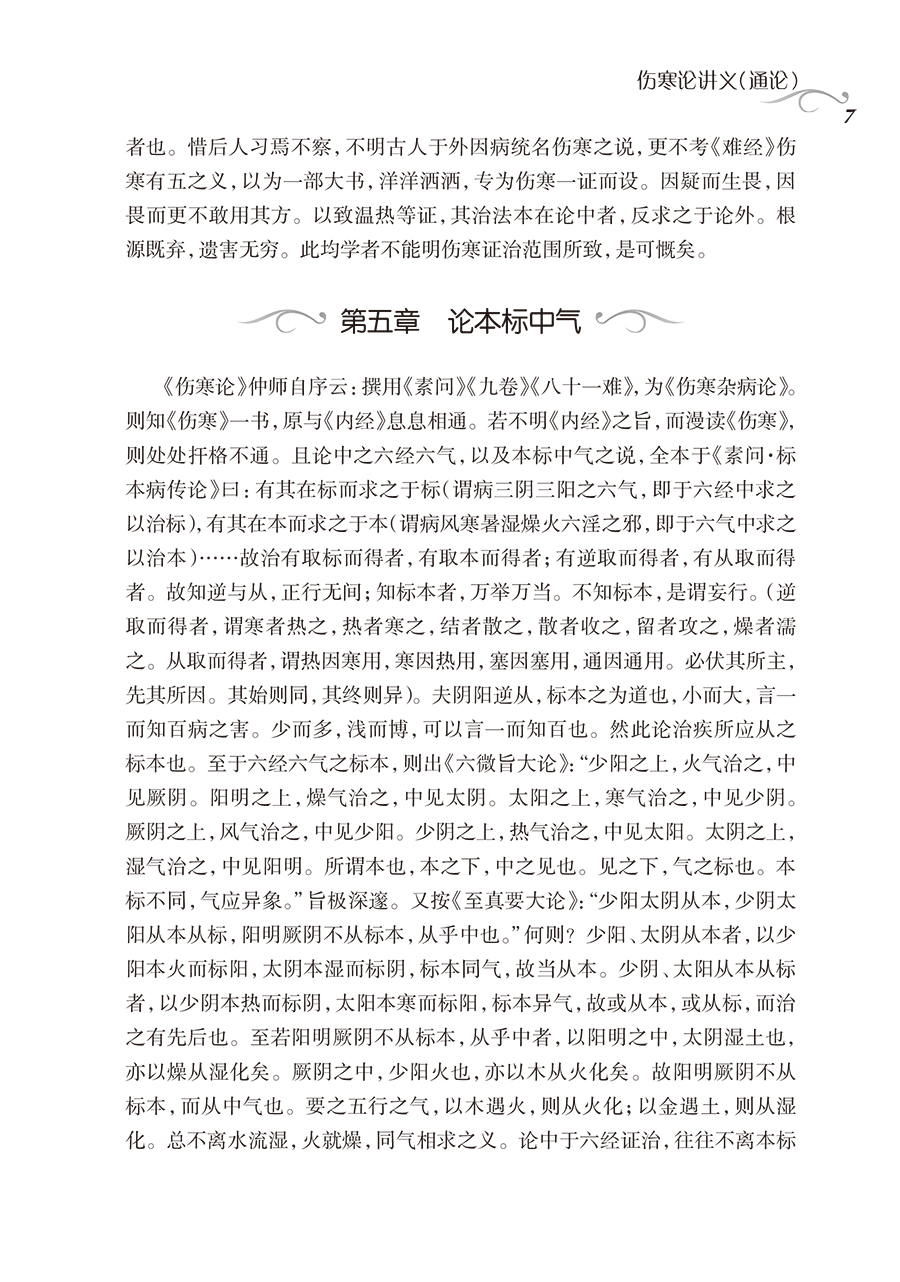 伤寒论讲义(通论)

7

者也。惜后人习焉不察，不明古人于外因病统名伤寒之说，更不考《难经》伤寒有五之义，以为一部大书，洋洋洒洒，专为伤寒一证而设。因疑而生畏，因畏而更不敢用其方。以致温热等证，其治法本在论中者，反求之于论外。根源既弃，遗害无穷。此均学者不能明伤寒证治范围所致，是可慨矣。

第五章　论本标中气

《伤寒论》仲师自序云：撰用《素问》《九卷》《八十一难》，为《伤寒杂病论》。则知《伤寒》一书，原与《内经》息息相通。若不明《内经》之旨，而漫读《伤寒》，则处处扞格不通。且论中之六经六气，以及本标中气之说，全本于《素问·标本病传论》曰：有其在标而求之于标(谓病三阴三阳之六气，即于六经中求之以治标)，有其在本而求之于本(谓病风寒暑湿燥火六淫之邪，即于六气中求之以治本)……故治有取标而得者，有取本而得者；有逆取而得者，有从取而得者。故知逆与从，正行无间；知标本者，万举万当。不知标本，是谓妄行。(逆取而得者，谓寒者热之，热者寒之，结者散之，散者收之，留者攻之，燥者濡之。从取而得者，谓热因寒用，寒因热用，塞因塞用，通因通用。必伏其所主，先其所因。其始则同，其终则异)。夫阴阳逆从，标本之为道也，小而大，言一而知百病之害。少而多，浅而博，可以言一而知百也。然此论治疾所应从之标本也。至于六经六气之标本，则出《六微旨大论》：“少阳之上，火气治之，中见厥阴。阳明之上，燥气治之，中见太阴。太阳之上，寒气治之，中见少阴。厥阴之上，风气治之，中见少阳。少阴之上，热气治之，中见太阳。太阴之上，湿气治之，中见阳明。所谓本也，本之下，中之见也。见之下，气之标也。本标不同，气应异象。”旨极深邃。又按《至真要大论》：“少阳太阴从本，少阴太阳从本从标，阳明厥阴不从标本，从乎中也。”何则？少阳、太阴从本者，以少阳本火而标阳，太阴本湿而标阴，标本同气，故当从本。少阴、太阳从本从标者，以少阴本热而标阴，太阳本寒而标阳，标本异气，故或从本，或从标，而治之有先后也。至若阳明厥阴不从标本，从乎中者，以阳明之中，太阴湿土也，亦以燥从湿化矣。厥阴之中，少阳火也，亦以木从火化矣。故阳明厥阴不从标本，而从中气也。要之五行之气，以木遇火，则从火化；以金遇土，则从湿化。总不离水流湿，火就燥，同气相求之义。论中于六经证治，往往不离本标